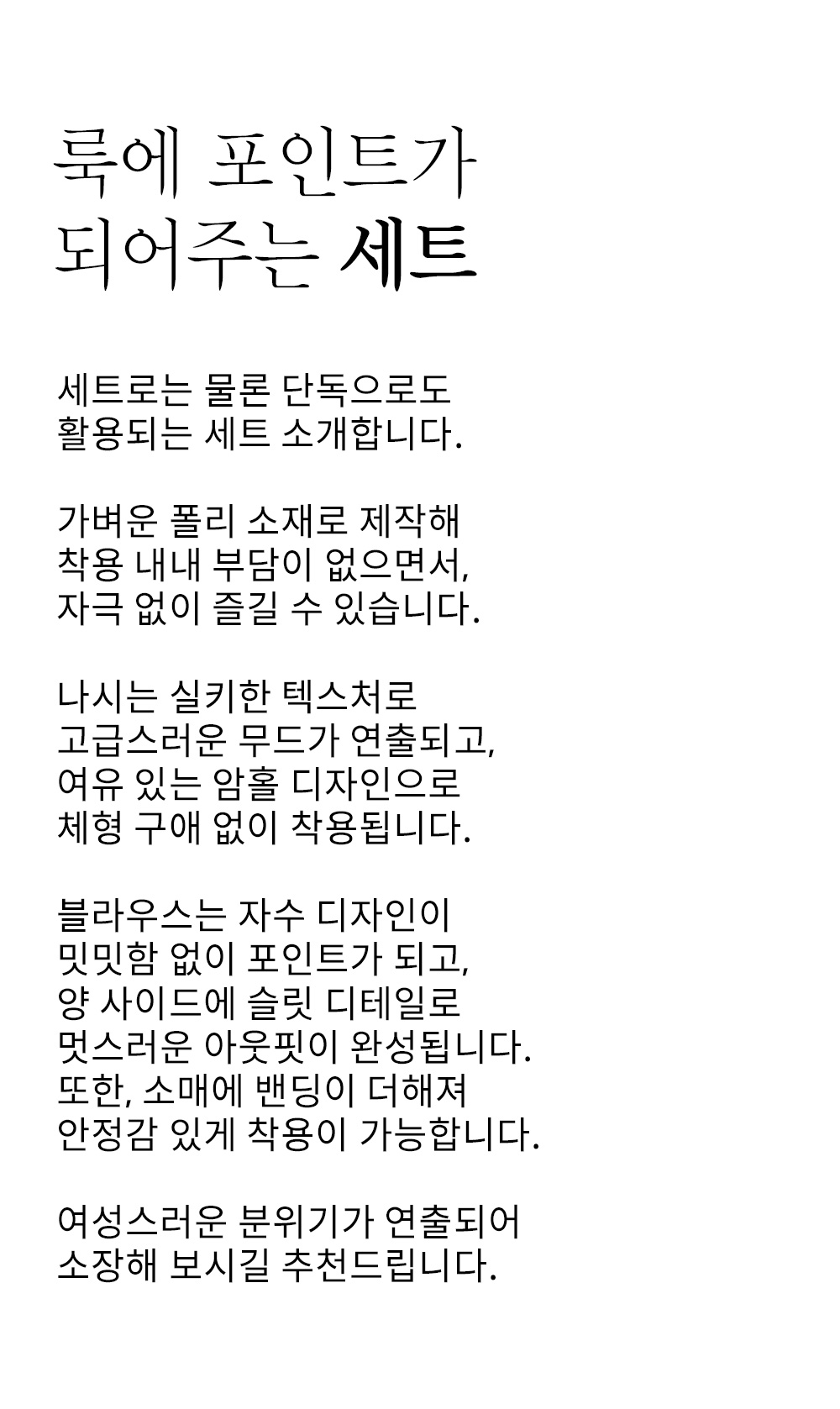 룩에 포인트가
되어주는 세트

세트로는 물론 단독으로도
활용되는 세트 소개합니다.

가벼운 폴리 소재로 제작해
착용 내내 부담이 없으면서,
자극 없이 즐길 수 있습니다.

나시는 실키한 텍스처로
고급스러운 무드가 연출되고,
여유 있는 암홀 디자인으로
체형 구애 없이 착용됩니다.

블라우스는 자수 디자인이
밋밋함 없이 포인트가 되고,
양 사이드에 슬릿 디테일로
멋스러운 아웃핏이 완성됩니다.
또한, 소매에 밴딩이 더해져
안정감 있게 착용이 가능합니다.

여성스러운 분위기가 연출되어
소장해 보시길 추천드립니다.